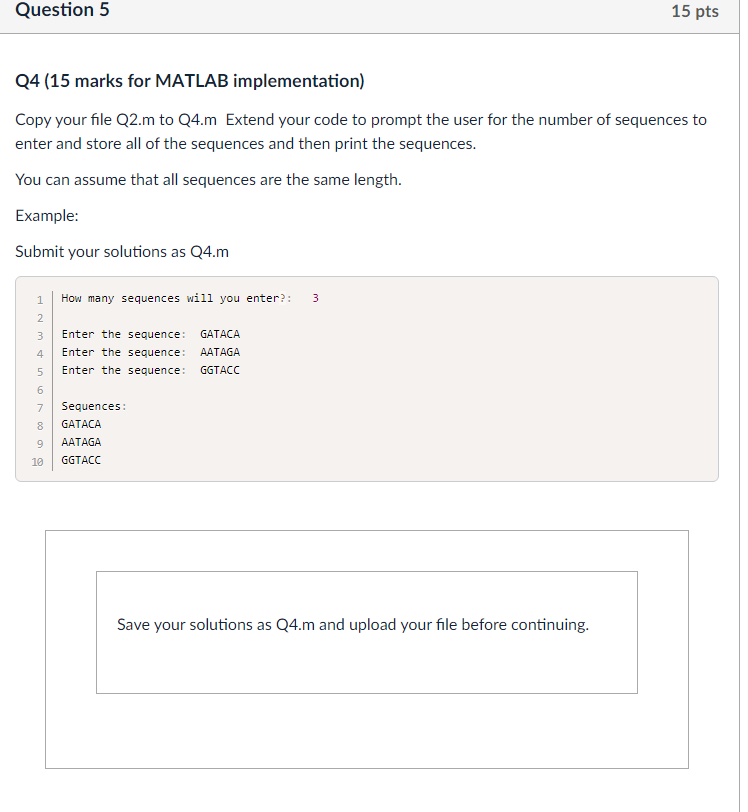 Question 5

15 pts

Q4 (15 marks for MATLAB implementation)

Copy your file Q2.m to Q4.m Extend your code to prompt the user for the number of sequences to enter and store all of the sequences and then print the sequences.

You can assume that all sequences are the same length.

Example:

Submit your solutions as Q4.m

1 How many sequences will you enter?: 3
2
3 Enter the sequence: GATACA
4 Enter the sequence: AATAGA
5 Enter the sequence: GGTACC
6
7 Sequences:
8 GATACA
9 AATAGA
10 GGTACC

Save your solutions as Q4.m and upload your file before continuing.